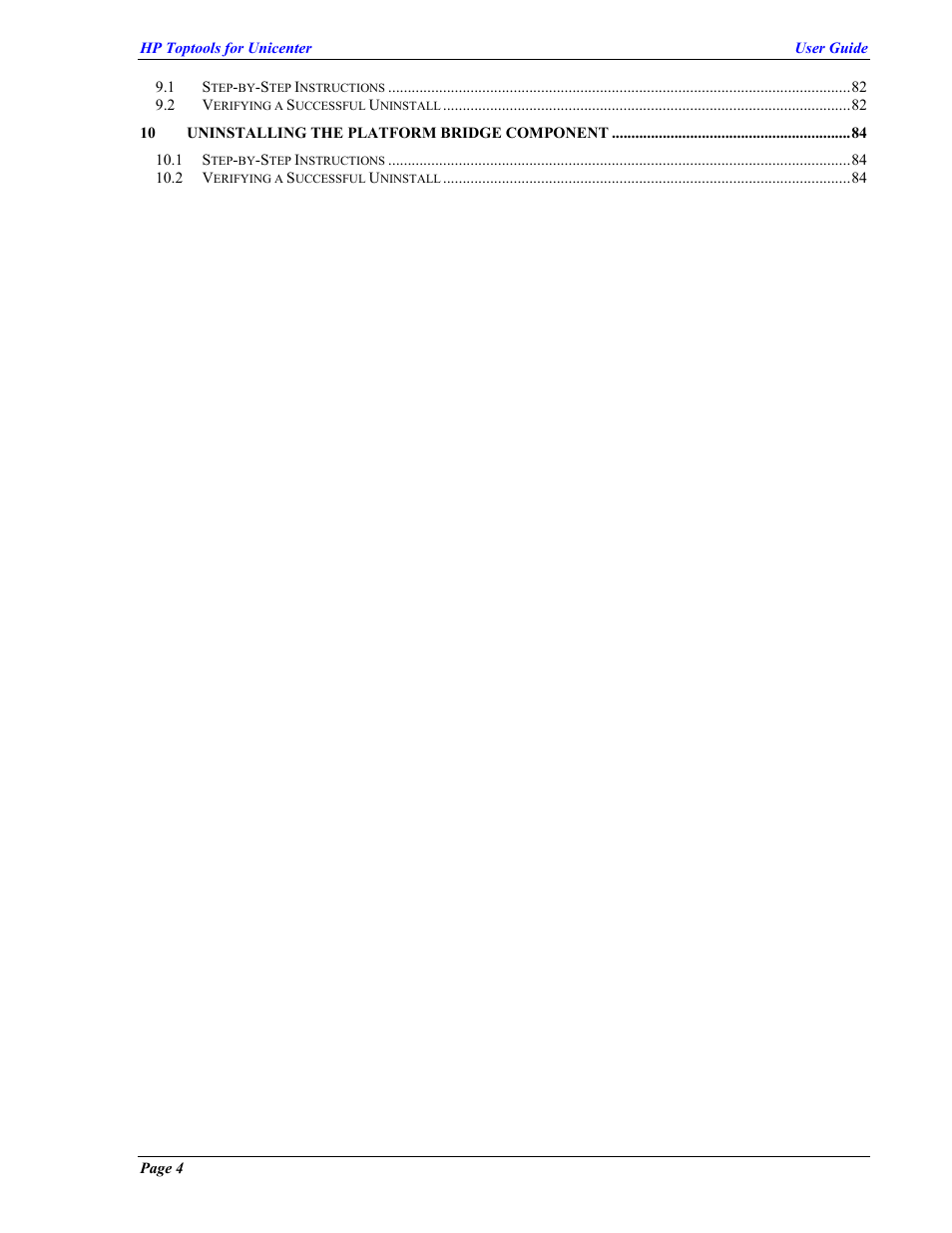 HP Toptools for Unicenter User Guide

9.1 STEP-BY-STEP INSTRUCTIONS ..........82
9.2 VERIFYING A SUCCESSFUL UNINSTALL ..........82

10 UNINSTALLING THE PLATFORM BRIDGE COMPONENT ..........84

10.1 STEP-BY-STEP INSTRUCTIONS ..........84
10.2 VERIFYING A SUCCESSFUL UNINSTALL ..........84

Page 4